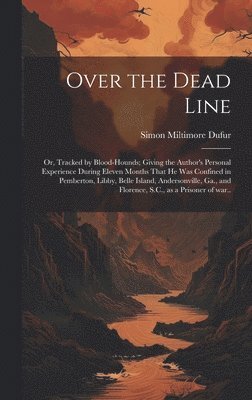 Over the Dead Line

Simon Miltimore Dufur

Or, Tracked by Blood-Hounds; Giving the Author's Personal Experience During Eleven Months That He Was Confined in Pemberton, Libby, Belle Island, Andersonville, Ga., and Florence, S.C., as a Prisoner of war..